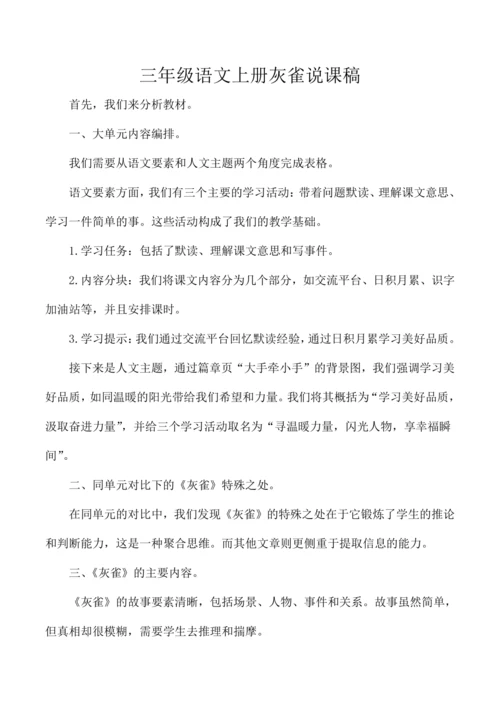 三年级语文上册灰雀说课稿

首先，我们来分析教材。

一、大单元内容编排。

我们需要从语文要素和人文主题两个角度完成表格。

语文要素方面，我们有三个主要的学习活动：带着问题默读、理解课文意思、学习一件简单的事。这些活动构成了我们的教学基础。

1.学习任务：包括了默读、理解课文意思和写事件。

2.内容分块：我们将课文内容分为几个部分，如交流平台、日积月累、识字加油站等，并且安排课时。

3.学习提示：我们通过交流平台回忆默读经验，通过日积月累学习美好品质。

接下来是人文主题，通过篇章页“大手牵小手”的背景图，我们强调学习美好品质，如同温暖的阳光带给我们希望和力量。我们将其概括为“学习美好品质，汲取奋进力量”，并给三个学习活动取名为“寻温暖力量，闪光人物，享幸福瞬间”。

二、同单元对比下的《灰雀》特殊之处。

在同单元的对比中，我们发现《灰雀》的特殊之处在于它锻炼了学生的推论和判断能力，这是一种聚合思维。而其他文章则更侧重于提取信息的能力。

三、《灰雀》的主要内容。

《灰雀》的故事要素清晰，包括场景、人物、事件和关系。故事虽然简单，但真相却很模糊，需要学生去推理和揣摩。